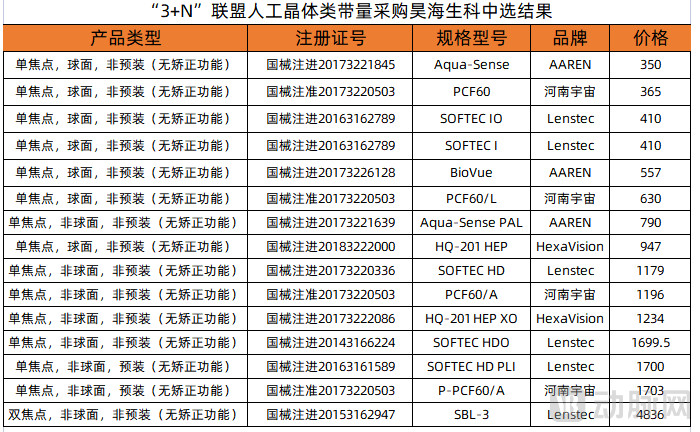 “3+N”联盟人工晶体类带量采购昊海生科中选结果

| 产品类型 | 注册证号 | 规格型号 | 品牌 | 价格 |
|---|---|---|---|---|
| 单焦点，球面，非预装（无矫正功能） | 国械注进20173221845 | Aqua-Sense | AAREN | 350 |
| 单焦点，球面，非预装（无矫正功能） | 国械注准20173220503 | PCF60 | 河南宇宙 | 365 |
| 单焦点，球面，非预装（无矫正功能） | 国械注进20163162789 | SOFTEC IO | Lenstec | 410 |
| 单焦点，球面，非预装（无矫正功能） | 国械注进20163162789 | SOFTEC I | Lenstec | 410 |
| 单焦点，球面，非预装（无矫正功能） | 国械注进20173226128 | BioVue | AAREN | 557 |
| 单焦点，球面，非预装（无矫正功能） | 国械注准20173220503 | PCF60/L | 河南宇宙 | 630 |
| 单焦点，非球面，非预装（无矫正功能） | 国械注进20173221639 | Aqua-Sense PAL | AAREN | 790 |
| 单焦点，球面，非预装（无矫正功能） | 国械注进20183222000 | HQ-201 HEP | HexaVision | 947 |
| 单焦点，非球面，非预装（无矫正功能） | 国械注进20173220336 | SOFTEC HD | Lenstec | 1179 |
| 单焦点，非球面，非预装（无矫正功能） | 国械注准20173220503 | PCF60/A | 河南宇宙 | 1196 |
| 单焦点，非球面，非预装（无矫正功能） | 国械注进20173222086 | HQ-201 HEP XO | HexaVision | 1234 |
| 单焦点，非球面，非预装（无矫正功能） | 国械注进20143166224 | SOFTEC HDO | Lenstec | 1699.5 |
| 单焦点，非球面，预装（无矫正功能） | 国械注进20163161589 | SOFTEC HD PLI | Lenstec | 1700 |
| 单焦点，非球面，预装（无矫正功能） | 国械注准20173220503 | P-PCF60/A | 河南宇宙 | 1703 |
| 双焦点，非球面，非预装（无矫正功能） | 国械注进20153162947 | SBL-3 | Lenstec | 4836 |

动脉网